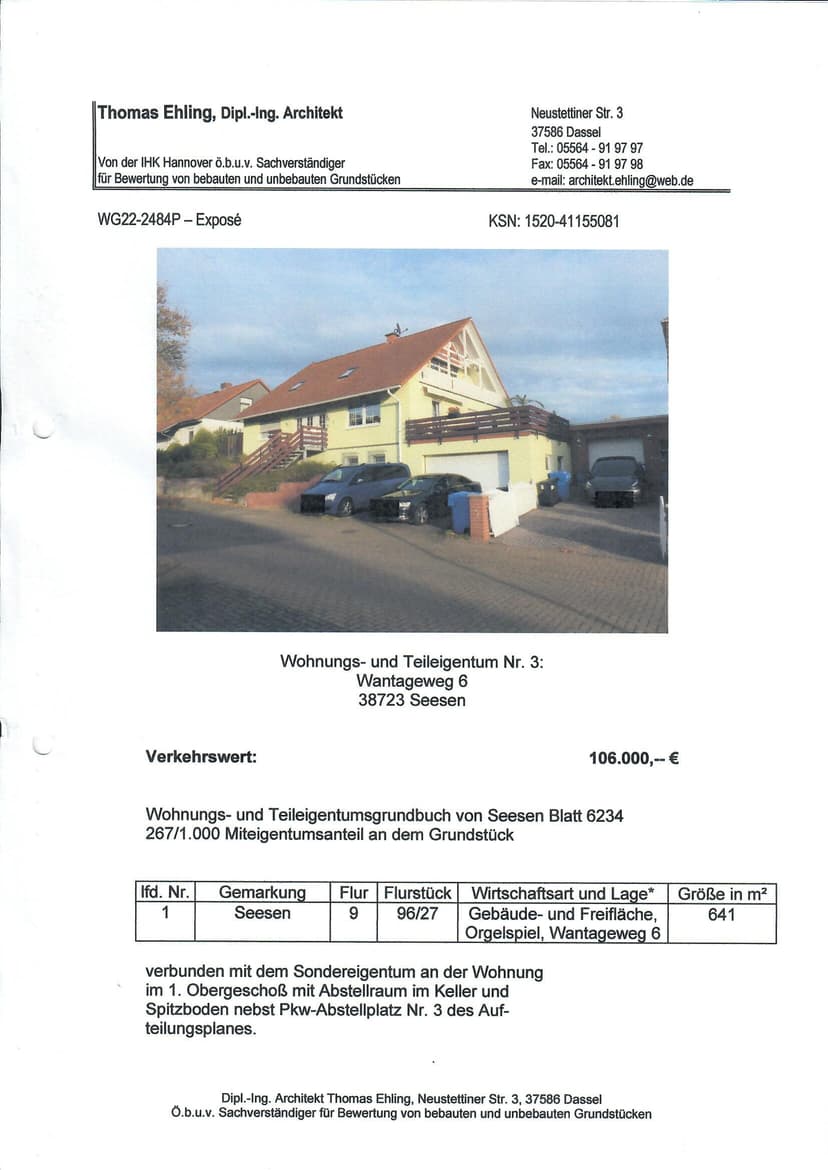 Thomas Ehling, Dipl.-Ing. Architekt

Von der IHK Hannover ö.b.u.v. Sachverständiger
für Bewertung von bebauten und unbebauten Grundstücken

Neustettiner Str. 3
37586 Dassel
Tel.: 05564 - 91 97 97
Fax: 05564 - 91 97 98
e-mail: architekt.ehling@web.de

WG22-2484P – Exposé

KSN: 1520-41155081

Wohnungs- und Teileigentum Nr. 3:
Wantageweg 6
38723 Seesen

Verkehrswert:

106.000,-- €

Wohnungs- und Teileigentumsgrundbuch von Seesen Blatt 6234
267/1.000 Miteigentumsanteil an dem Grundstück

| lfd. Nr. | Gemarkung | Flur | Flurstück | Wirtschaftsart und Lage* | Größe in m² |
|---|---|---|---|---|---|
| 1 | Seesen | 9 | 96/27 | Gebäude- und Freifläche, Orgelspiel, Wantageweg 6 | 641 |

verbunden mit dem Sondereigentum an der Wohnung im 1. Obergeschoß mit Abstellraum im Keller und Spitzboden nebst Pkw-Abstellplatz Nr. 3 des Aufteilungsplanes.

Dipl.-Ing. Architekt Thomas Ehling, Neustettiner Str. 3, 37586 Dassel
Ö.b.u.v. Sachverständiger für Bewertung von bebauten und unbebauten Grundstücken